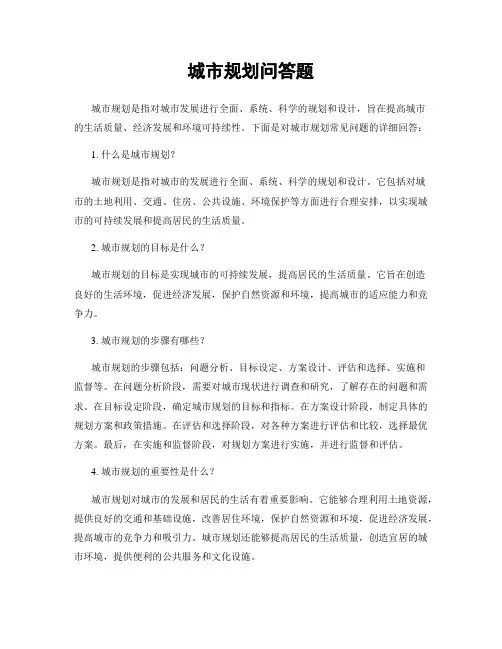 城市规划问答题

城市规划是指对城市发展进行全面、系统、科学的规划和设计，旨在提高城市的生活质量、经济发展和环境可持续性。下面是对城市规划常见问题的详细回答：

1. 什么是城市规划？

城市规划是指对城市的发展进行全面、系统、科学的规划和设计。它包括对城市的土地利用、交通、住房、公共设施、环境保护等方面进行合理安排，以实现城市的可持续发展和提高居民的生活质量。

2. 城市规划的目标是什么？

城市规划的目标是实现城市的可持续发展，提高居民的生活质量。它旨在创造良好的生活环境，促进经济发展，保护自然资源和环境，提高城市的适应能力和竞争力。

3. 城市规划的步骤有哪些？

城市规划的步骤包括：问题分析、目标设定、方案设计、评估和选择、实施和监督等。在问题分析阶段，需要对城市现状进行调查和研究，了解存在的问题和需求。在目标设定阶段，确定城市规划的目标和指标。在方案设计阶段，制定具体的规划方案和政策措施。在评估和选择阶段，对各种方案进行评估和比较，选择最优方案。最后，在实施和监督阶段，对规划方案进行实施，并进行监督和评估。

4. 城市规划的重要性是什么？

城市规划对城市的发展和居民的生活有着重要影响。它能够合理利用土地资源，提供良好的交通和基础设施，改善居住环境，保护自然资源和环境，促进经济发展，提高城市的竞争力和吸引力。城市规划还能够提高居民的生活质量，创造宜居的城市环境，提供便利的公共服务和文化设施。